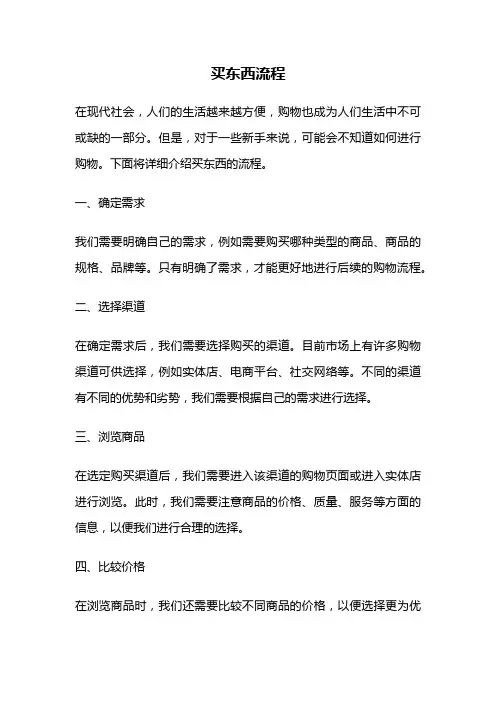 买东西流程

在现代社会，人们的生活越来越方便，购物也成为人们生活中不可或缺的一部分。但是，对于一些新手来说，可能会不知道如何进行购物。下面将详细介绍买东西的流程。

一、确定需求

我们需要明确自己的需求，例如需要购买哪种类型的商品、商品的规格、品牌等。只有明确了需求，才能更好地进行后续的购物流程。

二、选择渠道

在确定需求后，我们需要选择购买的渠道。目前市场上有许多购物渠道可供选择，例如实体店、电商平台、社交网络等。不同的渠道有不同的优势和劣势，我们需要根据自己的需求进行选择。

三、浏览商品

在选定购买渠道后，我们需要进入该渠道的购物页面或进入实体店进行浏览。此时，我们需要注意商品的价格、质量、服务等方面的信息，以便我们进行合理的选择。

四、比较价格

在浏览商品时，我们还需要比较不同商品的价格，以便选择更为优